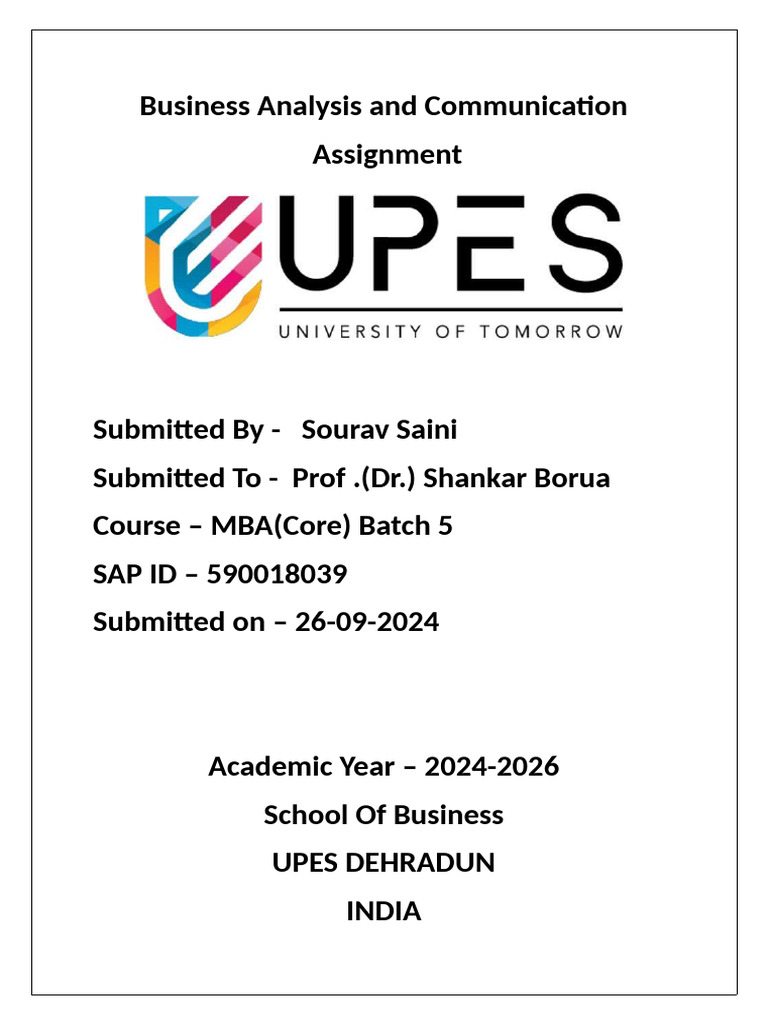 Business Analysis and Communication Assignment

UPES
UNIVERSITY OF TOMORROW

Submitted By - Sourav Saini
Submitted To - Prof .(Dr.) Shankar Borua
Course – MBA(Core) Batch 5
SAP ID – 590018039
Submitted on – 26-09-2024

Academic Year – 2024-2026
School Of Business
UPES DEHRADUN
INDIA